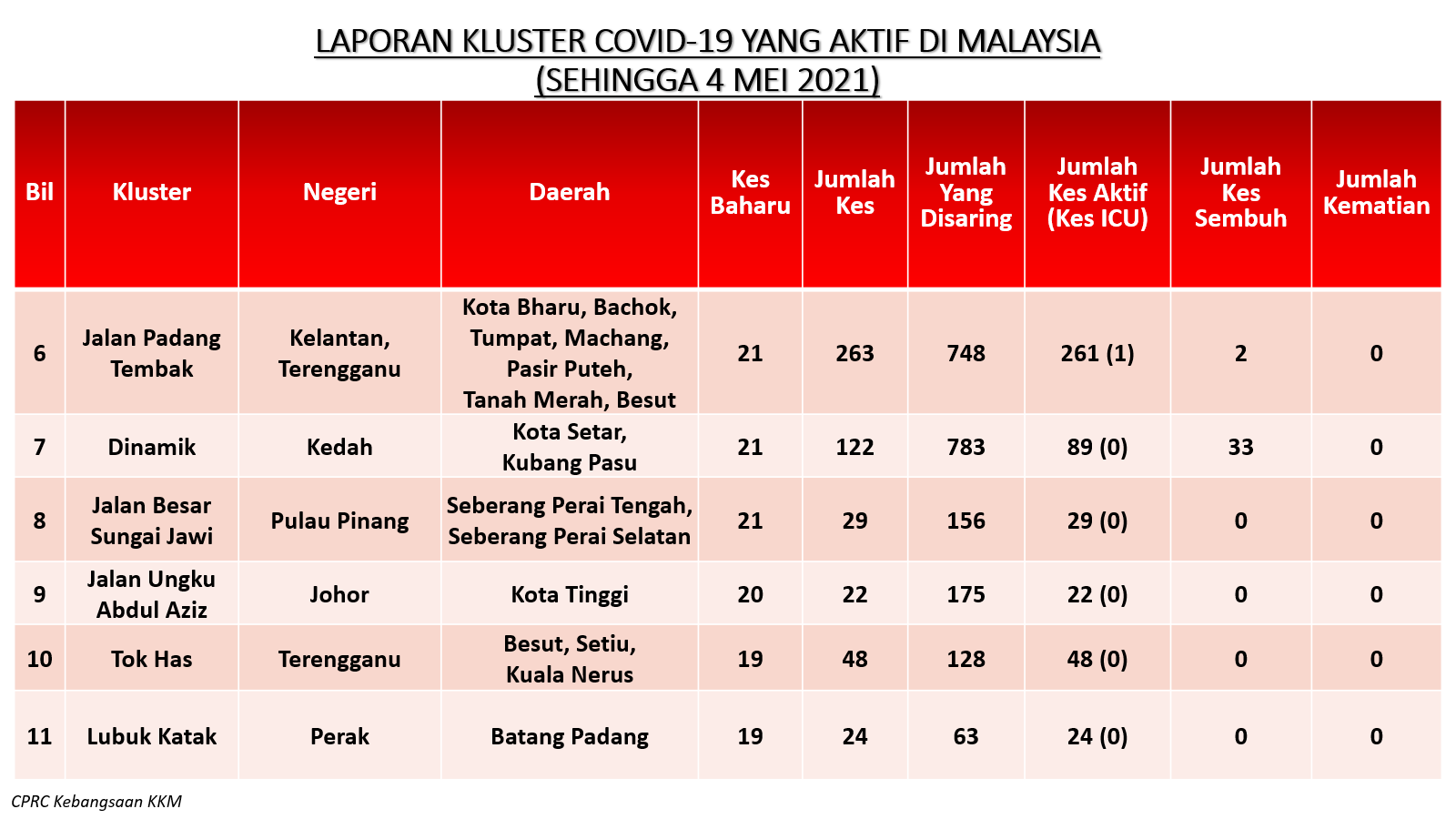 LAPORAN KLUSTER COVID-19 YANG AKTIF DI MALAYSIA
(SEHINGGA 4 MEI 2021)

| Bil | Kluster | Negeri | Daerah | Kes Baharu | Jumlah Kes | Jumlah Yang Disaring | Jumlah Kes Aktif (Kes ICU) | Jumlah Kes Sembuh | Jumlah Kematian |
|---|---|---|---|---|---|---|---|---|---|
| 6 | Jalan Padang Tembak | Kelantan, Terengganu | Kota Bharu, Bachok, Tumpat, Machang, Pasir Puteh, Tanah Merah, Besut | 21 | 263 | 748 | 261 (1) | 2 | 0 |
| 7 | Dinamik | Kedah | Kota Setar, Kubang Pasu | 21 | 122 | 783 | 89 (0) | 33 | 0 |
| 8 | Jalan Besar Sungai Jawi | Pulau Pinang | Seberang Perai Tengah, Seberang Perai Selatan | 21 | 29 | 156 | 29 (0) | 0 | 0 |
| 9 | Jalan Ungku Abdul Aziz | Johor | Kota Tinggi | 20 | 22 | 175 | 22 (0) | 0 | 0 |
| 10 | Tok Has | Terengganu | Besut, Setiu, Kuala Nerus | 19 | 48 | 128 | 48 (0) | 0 | 0 |
| 11 | Lubuk Katak | Perak | Batang Padang | 19 | 24 | 63 | 24 (0) | 0 | 0 |

CPRC Kebangsaan KKM